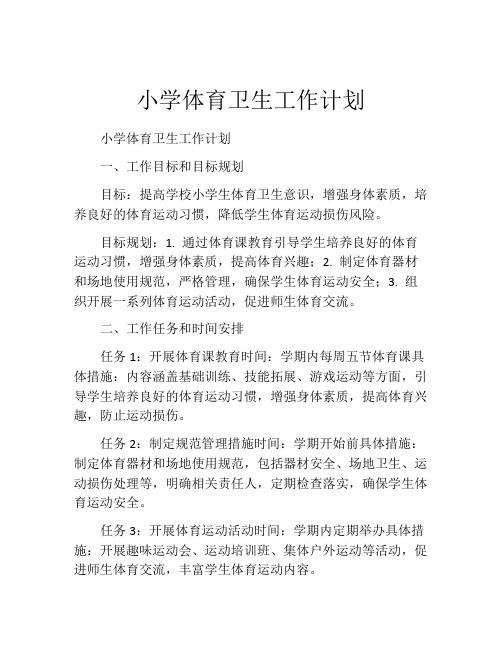 小学体育卫生工作计划

小学体育卫生工作计划

一、工作目标和目标规划

目标：提高学校小学生体育卫生意识，增强身体素质，培养良好的体育运动习惯，降低学生体育运动损伤风险。

目标规划：1. 通过体育课教育引导学生培养良好的体育运动习惯，增强身体素质，提高体育兴趣；2. 制定体育器材和场地使用规范，严格管理，确保学生体育运动安全；3. 组织开展一系列体育运动活动，促进师生体育交流。

二、工作任务和时间安排

任务 1：开展体育课教育时间：学期内每周五节体育课具体措施：内容涵盖基础训练、技能拓展、游戏运动等方面，引导学生培养良好的体育运动习惯，增强身体素质，提高体育兴趣，防止运动损伤。

任务 2：制定规范管理措施时间：学期开始前具体措施：制定体育器材和场地使用规范，包括器材安全、场地卫生、运动损伤处理等，明确相关责任人，定期检查落实，确保学生体育运动安全。

任务 3：开展体育运动活动时间：学期内定期举办具体措施：开展趣味运动会、运动培训班、集体户外运动等活动，促进师生体育交流，丰富学生体育运动内容。